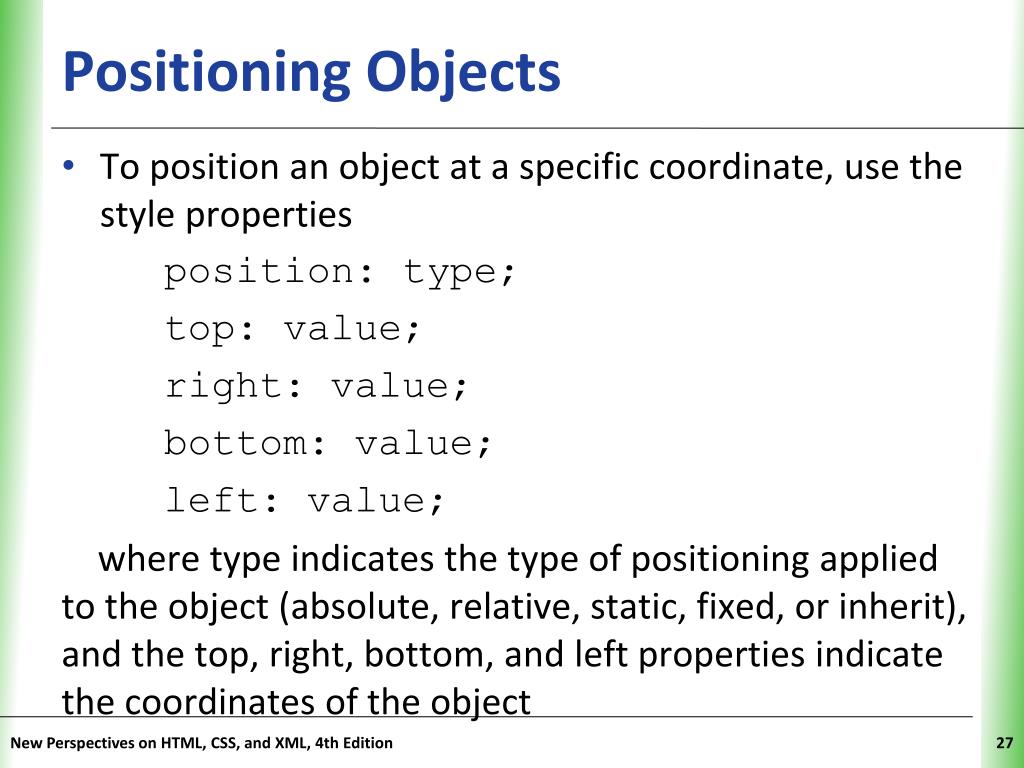 Positioning Objects

• To position an object at a specific coordinate, use the style properties

position: type;

top: value;

right: value;

bottom: value;

left: value;

where type indicates the type of positioning applied to the object (absolute, relative, static, fixed, or inherit), and the top, right, bottom, and left properties indicate the coordinates of the object

New Perspectives on HTML, CSS, and XML, 4th Edition

27